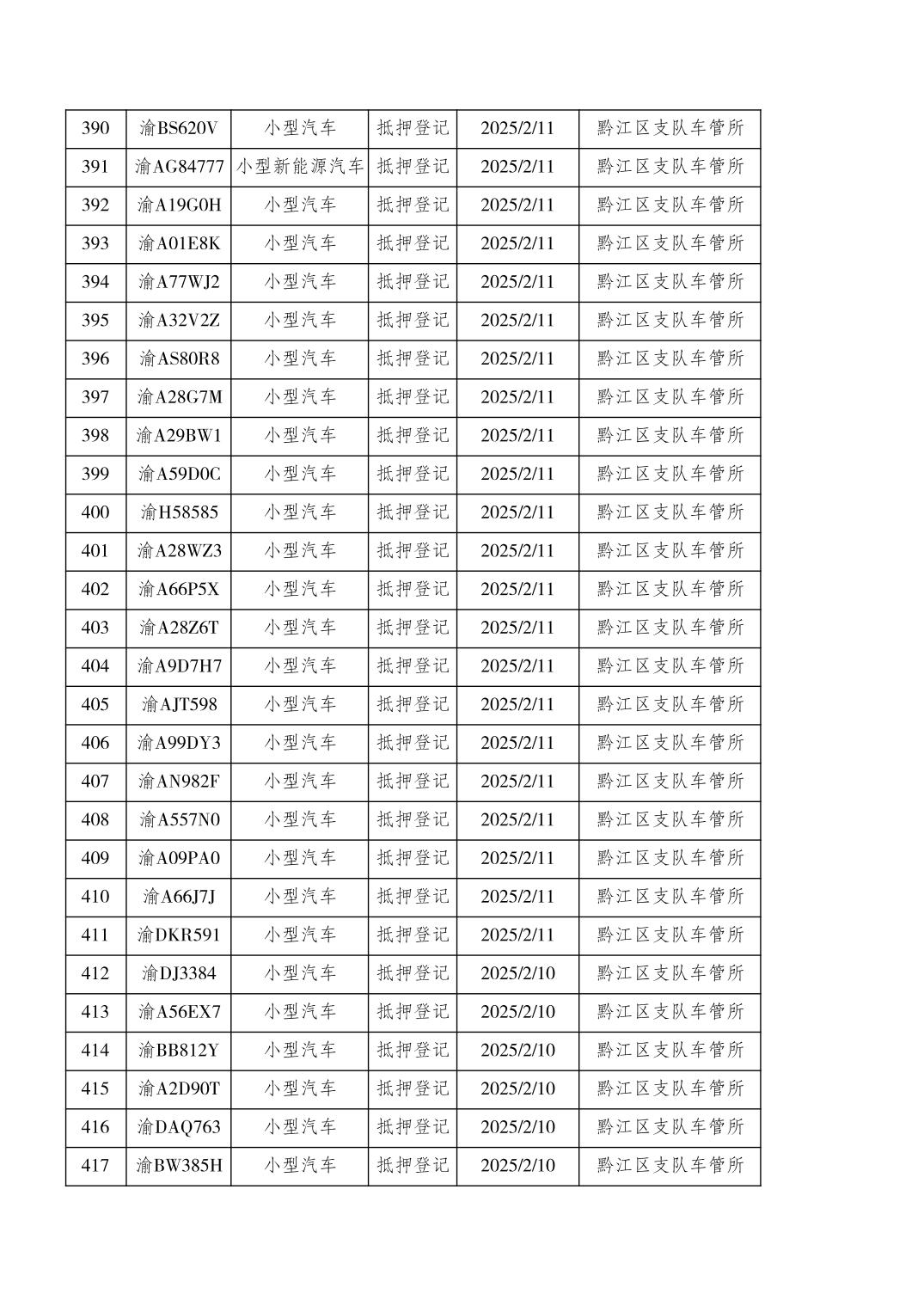 | 390 | 渝BS620V | 小型汽车 | 抵押登记 | 2025/2/11 | 黔江区支队车管所 |
|---|---|---|---|---|---|
| 391 | 渝AG84777 | 小型新能源汽车 | 抵押登记 | 2025/2/11 | 黔江区支队车管所 |
| 392 | 渝A19G0H | 小型汽车 | 抵押登记 | 2025/2/11 | 黔江区支队车管所 |
| 393 | 渝A01E8K | 小型汽车 | 抵押登记 | 2025/2/11 | 黔江区支队车管所 |
| 394 | 渝A77WJ2 | 小型汽车 | 抵押登记 | 2025/2/11 | 黔江区支队车管所 |
| 395 | 渝A32V2Z | 小型汽车 | 抵押登记 | 2025/2/11 | 黔江区支队车管所 |
| 396 | 渝AS80R8 | 小型汽车 | 抵押登记 | 2025/2/11 | 黔江区支队车管所 |
| 397 | 渝A28G7M | 小型汽车 | 抵押登记 | 2025/2/11 | 黔江区支队车管所 |
| 398 | 渝A29BW1 | 小型汽车 | 抵押登记 | 2025/2/11 | 黔江区支队车管所 |
| 399 | 渝A59D0C | 小型汽车 | 抵押登记 | 2025/2/11 | 黔江区支队车管所 |
| 400 | 渝H58585 | 小型汽车 | 抵押登记 | 2025/2/11 | 黔江区支队车管所 |
| 401 | 渝A28WZ3 | 小型汽车 | 抵押登记 | 2025/2/11 | 黔江区支队车管所 |
| 402 | 渝A66P5X | 小型汽车 | 抵押登记 | 2025/2/11 | 黔江区支队车管所 |
| 403 | 渝A28Z6T | 小型汽车 | 抵押登记 | 2025/2/11 | 黔江区支队车管所 |
| 404 | 渝A9D7H7 | 小型汽车 | 抵押登记 | 2025/2/11 | 黔江区支队车管所 |
| 405 | 渝AJT598 | 小型汽车 | 抵押登记 | 2025/2/11 | 黔江区支队车管所 |
| 406 | 渝A99DY3 | 小型汽车 | 抵押登记 | 2025/2/11 | 黔江区支队车管所 |
| 407 | 渝AN982F | 小型汽车 | 抵押登记 | 2025/2/11 | 黔江区支队车管所 |
| 408 | 渝A557N0 | 小型汽车 | 抵押登记 | 2025/2/11 | 黔江区支队车管所 |
| 409 | 渝A09PA0 | 小型汽车 | 抵押登记 | 2025/2/11 | 黔江区支队车管所 |
| 410 | 渝A66J7J | 小型汽车 | 抵押登记 | 2025/2/11 | 黔江区支队车管所 |
| 411 | 渝DKR591 | 小型汽车 | 抵押登记 | 2025/2/11 | 黔江区支队车管所 |
| 412 | 渝DJ3384 | 小型汽车 | 抵押登记 | 2025/2/10 | 黔江区支队车管所 |
| 413 | 渝A56EX7 | 小型汽车 | 抵押登记 | 2025/2/10 | 黔江区支队车管所 |
| 414 | 渝BB812Y | 小型汽车 | 抵押登记 | 2025/2/10 | 黔江区支队车管所 |
| 415 | 渝A2D90T | 小型汽车 | 抵押登记 | 2025/2/10 | 黔江区支队车管所 |
| 416 | 渝DAQ763 | 小型汽车 | 抵押登记 | 2025/2/10 | 黔江区支队车管所 |
| 417 | 渝BW385H | 小型汽车 | 抵押登记 | 2025/2/10 | 黔江区支队车管所 |